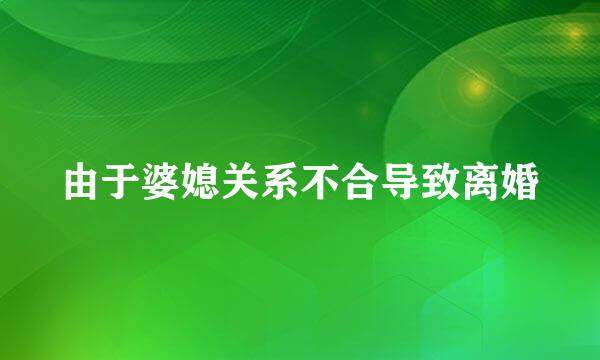 由于婆媳关系不合导致离婚